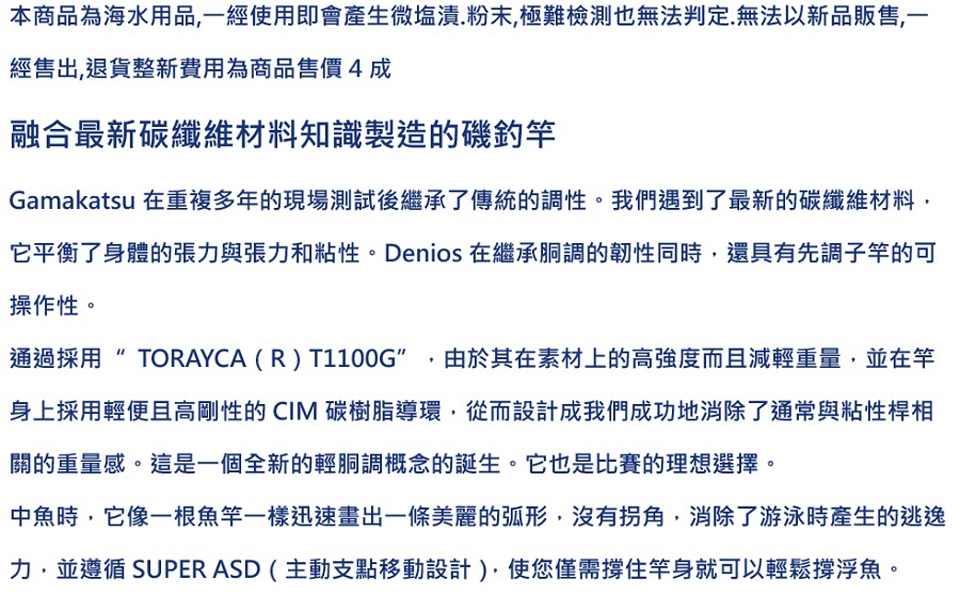 本商品為海水用品,一經使用即會產生微塩漬.粉末,極難檢測也無法判定.無法以新品販售,一經售出,退貨整新費用為商品售價4成

融合最新碳纖維材料知識製造的磯釣竿

Gamakatsu在重複多年的現場測試後繼承了傳統的調性。我們遇到了最新的碳纖維材料，它平衡了身體的張力與張力和粘性。Denios在繼承胴調的韌性同時，還具有先調子竿的可操作性。

通過採用“TORAYCA（R）T1100G”，由於其在素材上的高強度而且減輕重量，並在竿身上採用輕便且高剛性的CIM碳樹脂導環，從而設計成我們成功地消除了通常與粘性桿相關的重量感。這是一個全新的輕胴調概念的誕生。它也是比賽的理想選擇。

中魚時，它像一根魚竿一樣迅速畫出一條美麗的弧形，沒有拐角，消除了游泳時產生的逃逸力，並遵循SUPER ASD（主動支點移動設計），使您僅需撐住竿身就可以輕鬆撐浮魚。